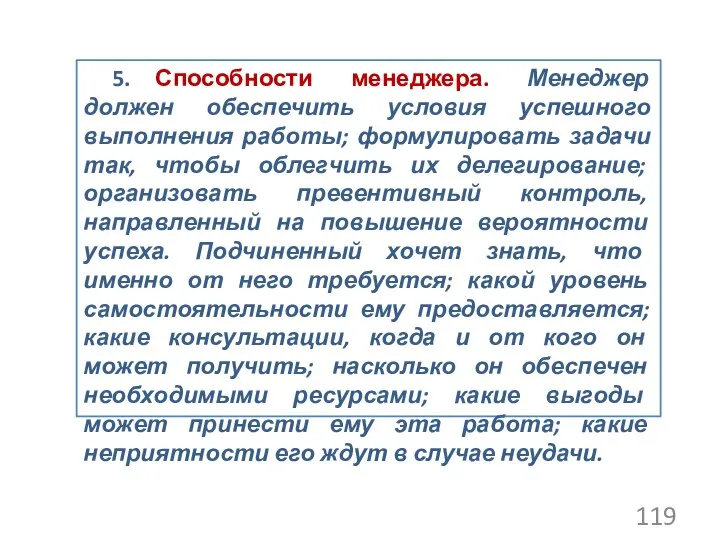 5. Способности менеджера. Менеджер должен обеспечить условия успешного выполнения работы; формулировать задачи так, чтобы облегчить их делегирование; организовать превентивный контроль, направленный на повышение вероятности успеха. Подчиненный хочет знать, что именно от него требуется; какой уровень самостоятельности ему предоставляется; какие консультации, когда и от кого он может получить; насколько он обеспечен необходимыми ресурсами; какие выгоды может принести ему эта работа; какие неприятности его ждут в случае неудачи.

119